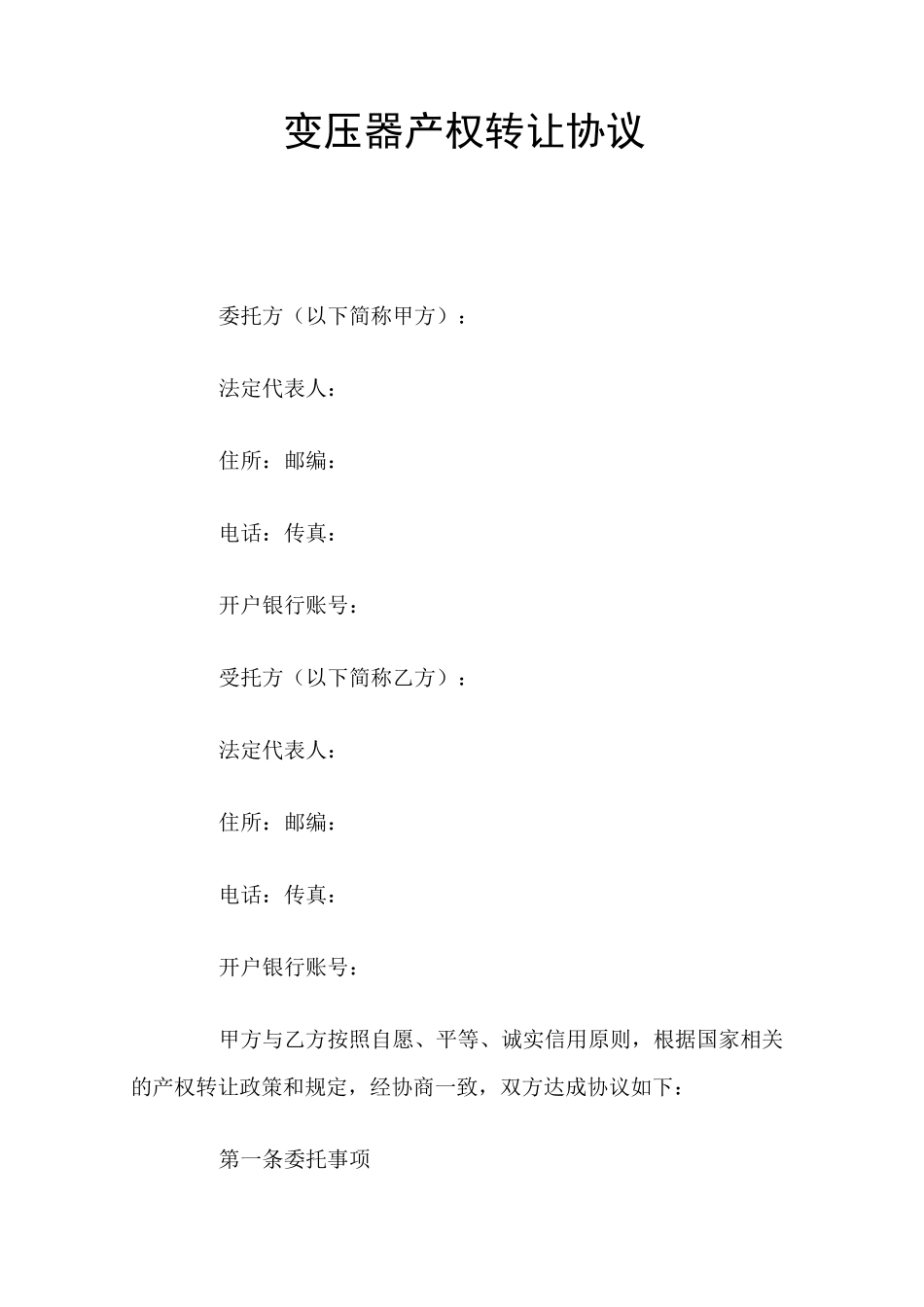 变压器产权转让协议

委托方（以下简称甲方）：

法定代表人：

住所：邮编：

电话：传真：

开户银行账号：

受托方（以下简称乙方）：

法定代表人：

住所：邮编：

电话：传真：

开户银行账号：

甲方与乙方按照自愿、平等、诚实信用原则，根据国家相关的产权转让政策和规定，经协商一致，双方达成协议如下：

第一条委托事项